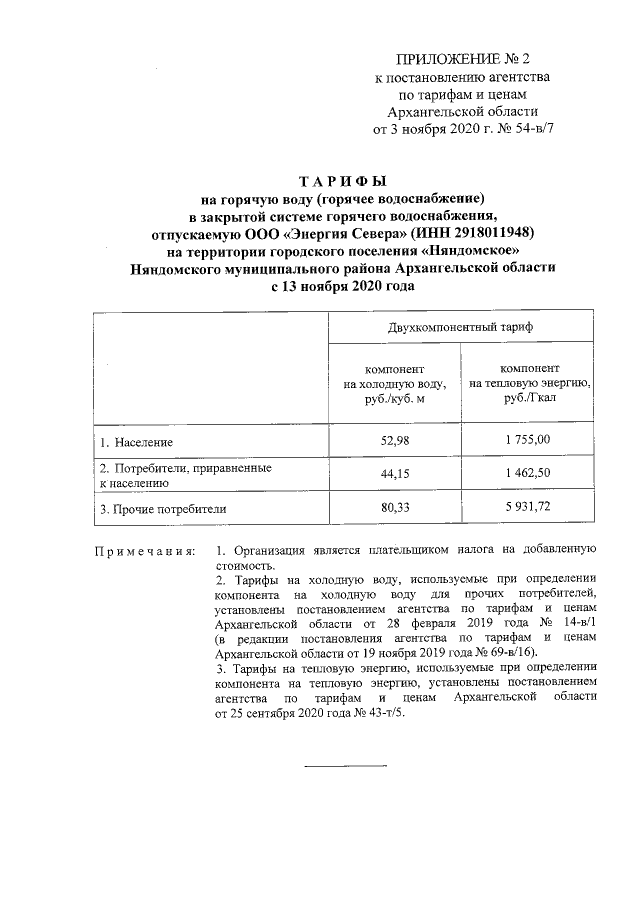 ПРИЛОЖЕНИЕ № 2
к постановлению агентства
по тарифам и ценам
Архангельской области
от 3 ноября 2020 г. № 54-в/7

ТАРИФЫ
на горячую воду (горячее водоснабжение)
в закрытой системе горячего водоснабжения,
отпускаемую ООО «Энергия Севера» (ИНН 2918011948)
на территории городского поселения «Няндомское»
Няндомского муниципального района Архангельской области
с 13 ноября 2020 года

| | Двухкомпонентный тариф | |
|---|---|---|
| | компонент на холодную воду, руб./куб. м | компонент на тепловую энергию, руб./Гкал |
| 1. Население | 52,98 | 1 755,00 |
| 2. Потребители, приравненные к населению | 44,15 | 1 462,50 |
| 3. Прочие потребители | 80,33 | 5 931,72 |

Примечания: 1. Организация является плательщиком налога на добавленную стоимость.
2. Тарифы на холодную воду, используемые при определении компонента на холодную воду для прочих потребителей, установлены постановлением агентства по тарифам и ценам Архангельской области от 28 февраля 2019 года № 14-в/1 (в редакции постановления агентства по тарифам и ценам Архангельской области от 19 ноября 2019 года № 69-в/16).
3. Тарифы на тепловую энергию, используемые при определении компонента на тепловую энергию, установлены постановлением агентства по тарифам и ценам Архангельской области от 25 сентября 2020 года № 43-т/5.